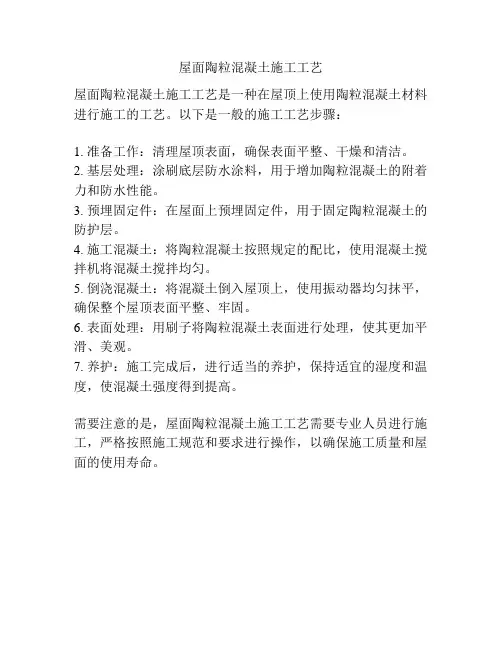 屋面陶粒混凝土施工工艺

屋面陶粒混凝土施工工艺是一种在屋顶上使用陶粒混凝土材料进行施工的工艺。以下是一般的施工工艺步骤：

1. 准备工作：清理屋顶表面，确保表面平整、干燥和清洁。
2. 基层处理：涂刷底层防水涂料，用于增加陶粒混凝土的附着力和防水性能。
3. 预埋固定件：在屋面上预埋固定件，用于固定陶粒混凝土的防护层。
4. 施工混凝土：将陶粒混凝土按照规定的配比，使用混凝土搅拌机将混凝土搅拌均匀。
5. 倒浇混凝土：将混凝土倒入屋顶上，使用振动器均匀抹平，确保整个屋顶表面平整、牢固。
6. 表面处理：用刷子将陶粒混凝土表面进行处理，使其更加平滑、美观。
7. 养护：施工完成后，进行适当的养护，保持适宜的湿度和温度，使混凝土强度得到提高。

需要注意的是，屋面陶粒混凝土施工工艺需要专业人员进行施工，严格按照施工规范和要求进行操作，以确保施工质量和屋面的使用寿命。